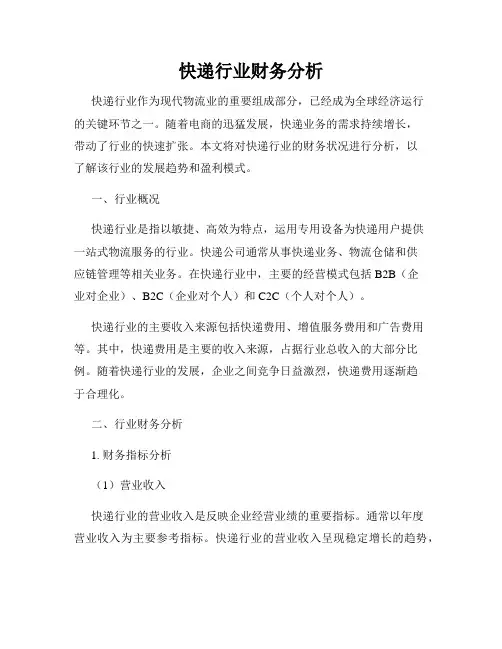 快递行业财务分析

快递行业作为现代物流业的重要组成部分，已经成为全球经济运行的关键环节之一。随着电商的迅猛发展，快递业务的需求持续增长，带动了行业的快速扩张。本文将对快递行业的财务状况进行分析，以了解该行业的发展趋势和盈利模式。

一、行业概况

快递行业是指以敏捷、高效为特点，运用专用设备为快递用户提供一站式物流服务的行业。快递公司通常从事快递业务、物流仓储和供应链管理等相关业务。在快递行业中，主要的经营模式包括 B2B（企业对企业）、B2C（企业对个人）和 C2C（个人对个人）。

快递行业的主要收入来源包括快递费用、增值服务费用和广告费用等。其中，快递费用是主要的收入来源，占据行业总收入的大部分比例。随着快递行业的发展，企业之间竞争日益激烈，快递费用逐渐趋于合理化。

二、行业财务分析

1. 财务指标分析

（1）营业收入

快递行业的营业收入是反映企业经营业绩的重要指标。通常以年度营业收入为主要参考指标。快递行业的营业收入呈现稳定增长的趋势，